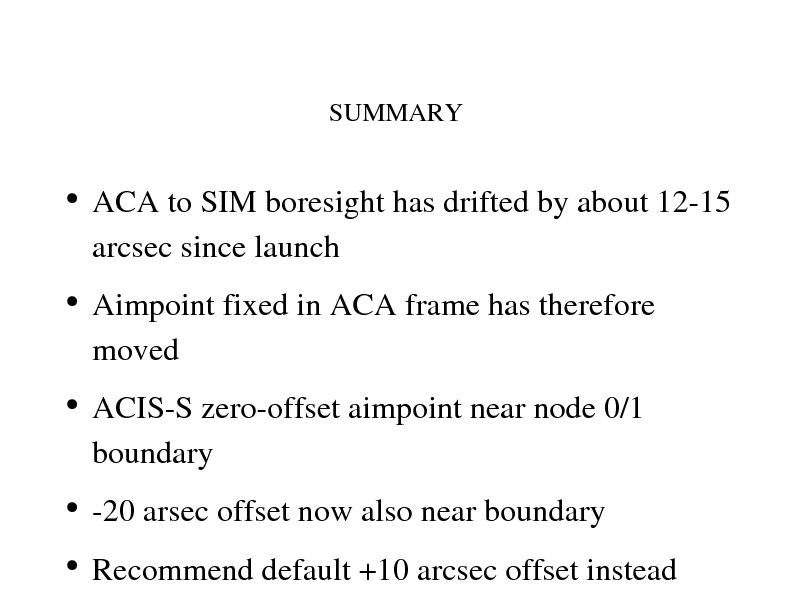 SUMMARY

• ACA to SIM boresight has drifted by about 12-15 arcsec since launch

• Aimpoint fixed in ACA frame has therefore moved

• ACIS-S zero-offset aimpoint near node 0/1 boundary

• -20 arsec offset now also near boundary

• Recommend default +10 arcsec offset instead